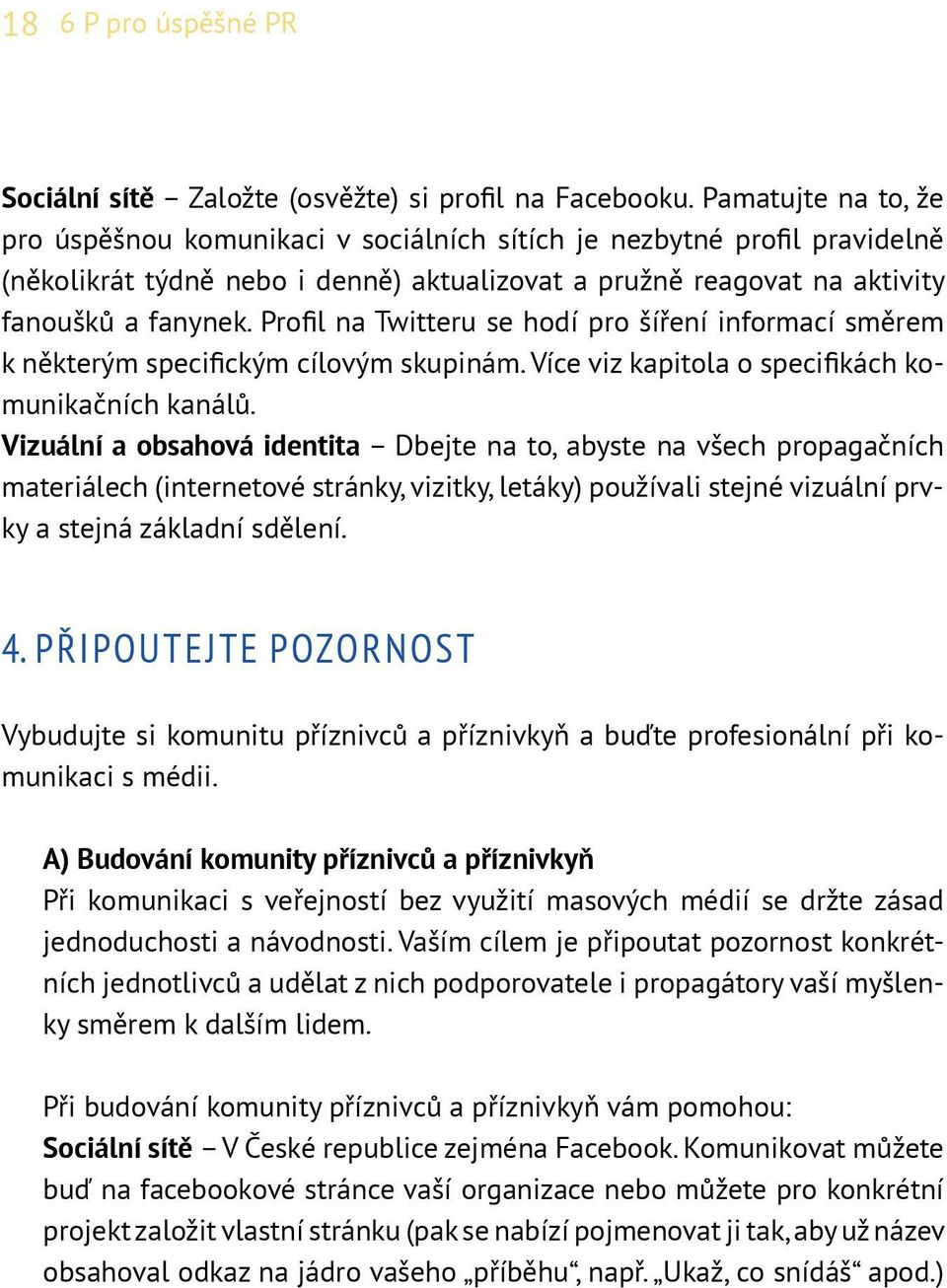 18 6 P pro úspěšné PR

Sociální sítě – Založte (osvěžte) si profil na Facebooku. Pamatujte na to, že pro úspěšnou komunikaci v sociálních sítích je nezbytné profil pravidelně (několikrát týdně nebo i denně) aktualizovat a pružně reagovat na aktivity fanoušků a fanynek. Profil na Twitteru se hodí pro šíření informací směrem k některým specifickým cílovým skupinám. Více viz kapitola o specifikách komunikačních kanálů.
Vizuální a obsahová identita – Dbejte na to, abyste na všech propagačních materiálech (internetové stránky, vizitky, letáky) používali stejné vizuální prvky a stejná základní sdělení.

4. PŘIPOUTEJTE POZORNOST

Vybudujte si komunitu příznivců a příznivkyň a buďte profesionální při komunikaci s médii.

A) Budování komunity příznivců a příznivkyň
Při komunikaci s veřejností bez využití masových médií se držte zásad jednoduchosti a návodnosti. Vaším cílem je připoutat pozornost konkrétních jednotlivců a udělat z nich podporovatele i propagátory vaší myšlenky směrem k dalším lidem.

Při budování komunity příznivců a příznivkyň vám pomohou:
Sociální sítě – V České republice zejména Facebook. Komunikovat můžete buď na facebookové stránce vaší organizace nebo můžete pro konkrétní projekt založit vlastní stránku (pak se nabízí pojmenovat ji tak, aby už název obsahoval odkaz na jádro vašeho „příběhu“, např. „Ukaž, co snídáš“ apod.)